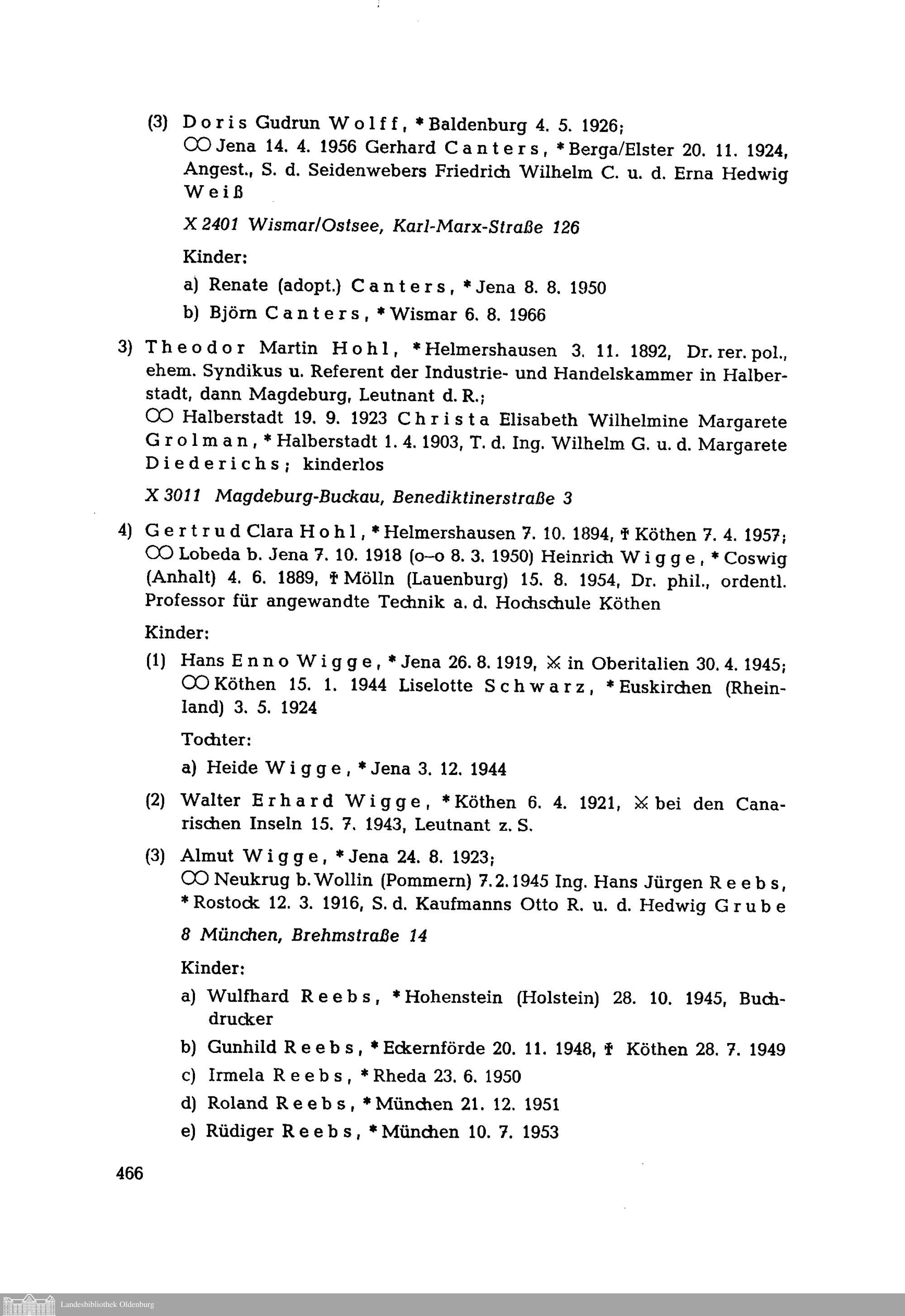 (3) Doris Gudrun Wolff, * Baldenburg 4. 5. 1926; ⚭ Jena 14. 4. 1956 Gerhard Canters, * Berga/Elster 20. 11. 1924, Angest., S. d. Seidenwebers Friedrich Wilhelm C. u. d. Erna Hedwig Weiß

X 2401 Wismar/Ostsee, Karl-Marx-Straße 126

Kinder:

a) Renate (adopt.) Canters, * Jena 8. 8. 1950

b) Björn Canters, * Wismar 6. 8. 1966

3) Theodor Martin Hohl, * Helmershausen 3. 11. 1892, Dr. rer. pol., ehem. Syndikus u. Referent der Industrie- und Handelskammer in Halberstadt, dann Magdeburg, Leutnant d. R.; ⚭ Halberstadt 19. 9. 1923 Christa Elisabeth Wilhelmine Margarete Grolman, * Halberstadt 1. 4. 1903, T. d. Ing. Wilhelm G. u. d. Margarete Diederichs; kinderlos

X 3011 Magdeburg-Buckau, Benediktinerstraße 3

4) Gertrud Clara Hohl, * Helmershausen 7. 10. 1894, † Köthen 7. 4. 1957; ⚭ Lobeda b. Jena 7. 10. 1918 (o–o 8. 3. 1950) Heinrich Wigge, * Coswig (Anhalt) 4. 6. 1889, † Mölln (Lauenburg) 15. 8. 1954, Dr. phil., ordentl. Professor für angewandte Technik a. d. Hochschule Köthen

Kinder:

(1) Hans Enno Wigge, * Jena 26. 8. 1919, ⚔ in Oberitalien 30. 4. 1945; ⚭ Köthen 15. 1. 1944 Liselotte Schwarz, * Euskirchen (Rheinland) 3. 5. 1924

Tochter:

a) Heide Wigge, * Jena 3. 12. 1944

(2) Walter Erhard Wigge, * Köthen 6. 4. 1921, ⚔ bei den Canarischen Inseln 15. 7. 1943, Leutnant z. S.

(3) Almut Wigge, * Jena 24. 8. 1923; ⚭ Neukrug b. Wollin (Pommern) 7. 2. 1945 Ing. Hans Jürgen Reebs, * Rostock 12. 3. 1916, S. d. Kaufmanns Otto R. u. d. Hedwig Grube

8 München, Brehmstraße 14

Kinder:

a) Wulfhard Reebs, * Hohenstein (Holstein) 28. 10. 1945, Buchdrucker

b) Gunhild Reebs, * Eckernförde 20. 11. 1948, † Köthen 28. 7. 1949

c) Irmela Reebs, * Rheda 23. 6. 1950

d) Roland Reebs, * München 21. 12. 1951

e) Rüdiger Reebs, * München 10. 7. 1953

466

Landesbibliothek Oldenburg